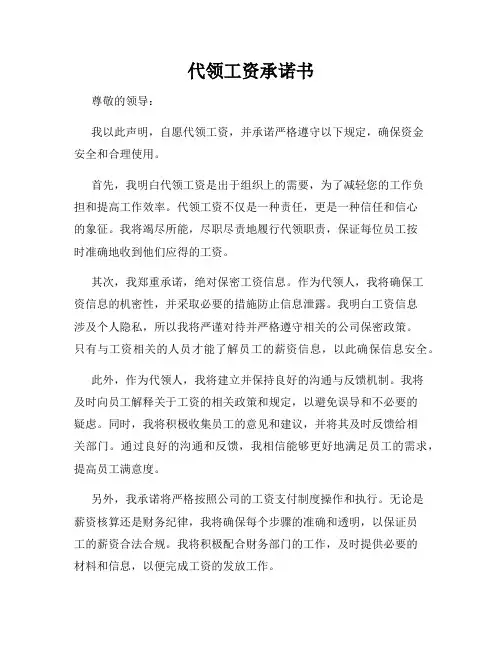 代领工资承诺书

尊敬的领导：

我以此声明，自愿代领工资，并承诺严格遵守以下规定，确保资金安全和合理使用。

首先，我明白代领工资是出于组织上的需要，为了减轻您的工作负担和提高工作效率。代领工资不仅是一种责任，更是一种信任和信心的象征。我将竭尽所能，尽职尽责地履行代领职责，保证每位员工按时准确地收到他们应得的工资。

其次，我郑重承诺，绝对保密工资信息。作为代领人，我将确保工资信息的机密性，并采取必要的措施防止信息泄露。我明白工资信息涉及个人隐私，所以我将严谨对待并严格遵守相关的公司保密政策。只有与工资相关的人员才能了解员工的薪资信息，以此确保信息安全。

此外，作为代领人，我将建立并保持良好的沟通与反馈机制。我将及时向员工解释关于工资的相关政策和规定，以避免误导和不必要的疑虑。同时，我将积极收集员工的意见和建议，并将其及时反馈给相关部门。通过良好的沟通和反馈，我相信能够更好地满足员工的需求，提高员工满意度。

另外，我承诺将严格按照公司的工资支付制度操作和执行。无论是薪资核算还是财务纪律，我将确保每个步骤的准确和透明，以保证员工的薪资合法合规。我将积极配合财务部门的工作，及时提供必要的材料和信息，以便完成工资的发放工作。